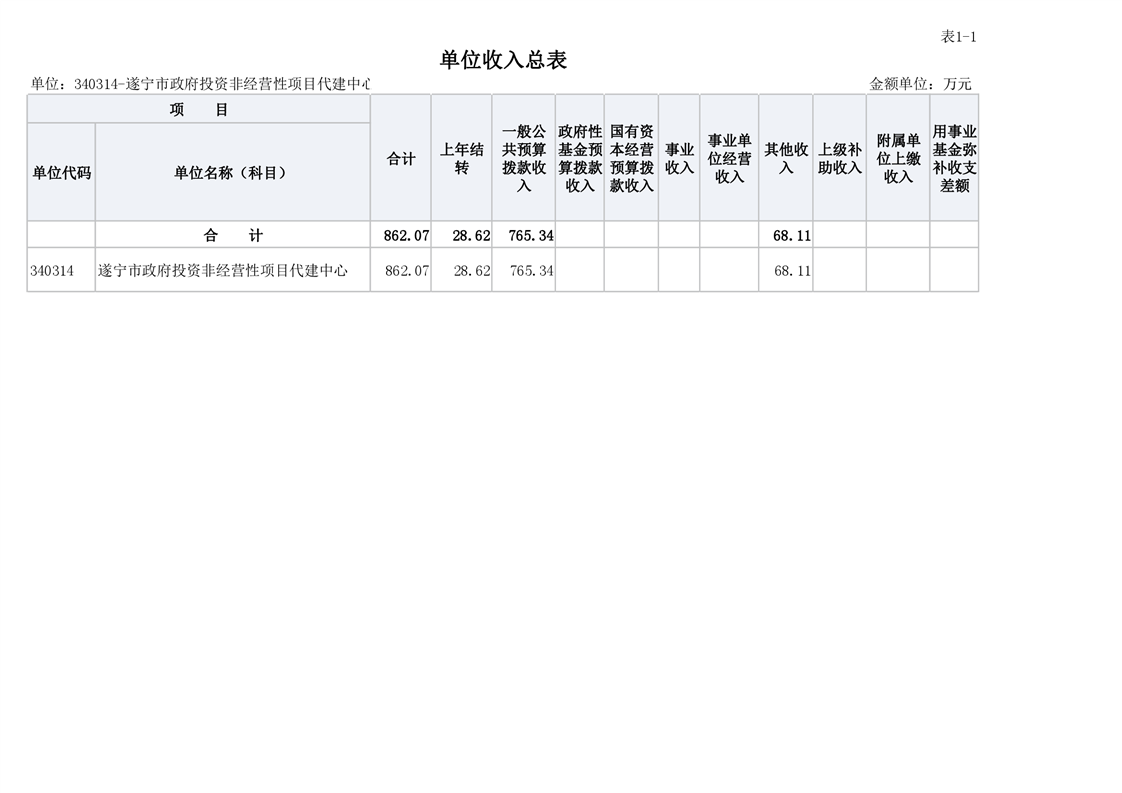 表1-1

单位收入总表

单位：340314-遂宁市政府投资非经营性项目代建中心

金额单位：万元

| 项 目 | | 合计 | 上年结转 | 一般公共预算拨款收入 | 政府性基金预算拨款收入 | 国有资本经营预算拨款收入 | 事业收入 | 事业单位经营收入 | 其他收入 | 上级补助收入 | 附属单位上缴收入 | 用事业基金弥补收支差额 |
|---|---|---|---|---|---|---|---|---|---|---|---|---|
| 单位代码 | 单位名称（科目） | | | | | | | | | | | |
| | 合 计 | 862.07 | 28.62 | 765.34 | | | | | 68.11 | | | |
| 340314 | 遂宁市政府投资非经营性项目代建中心 | 862.07 | 28.62 | 765.34 | | | | | 68.11 | | | |